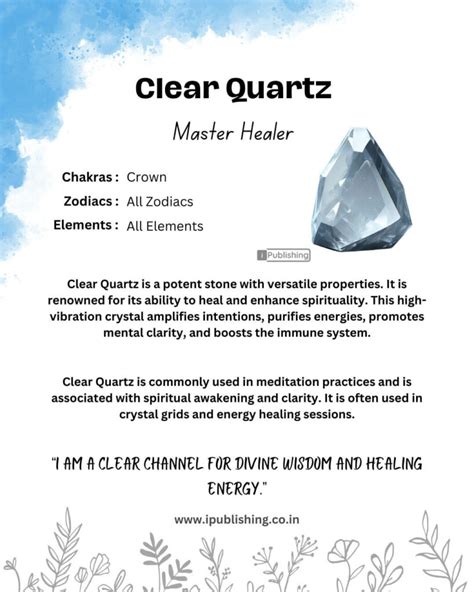 Clear Quartz

Master Healer

Chakras : Crown
Zodiacs : All Zodiacs
Elements : All Elements

i Publishing

Clear Quartz is a potent stone with versatile properties. It is renowned for its ability to heal and enhance spirituality. This high-vibration crystal amplifies intentions, purifies energies, promotes mental clarity, and boosts the immune system.

Clear Quartz is commonly used in meditation practices and is associated with spiritual awakening and clarity. It is often used in crystal grids and energy healing sessions.

"I AM A CLEAR CHANNEL FOR DIVINE WISDOM AND HEALING ENERGY."

www.ipublishing.co.in